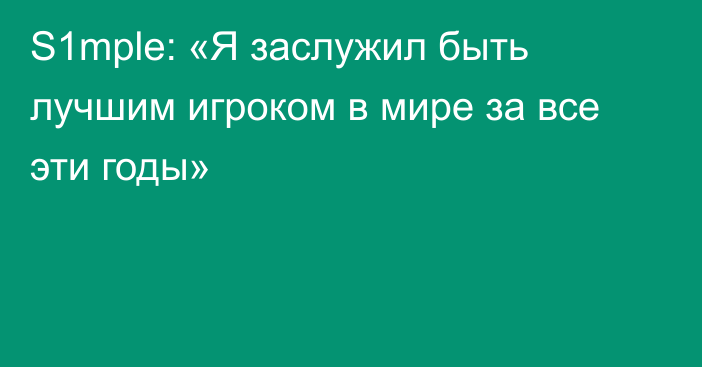 S1mple: «Я заслужил быть лучшим игроком в мире за все эти годы»